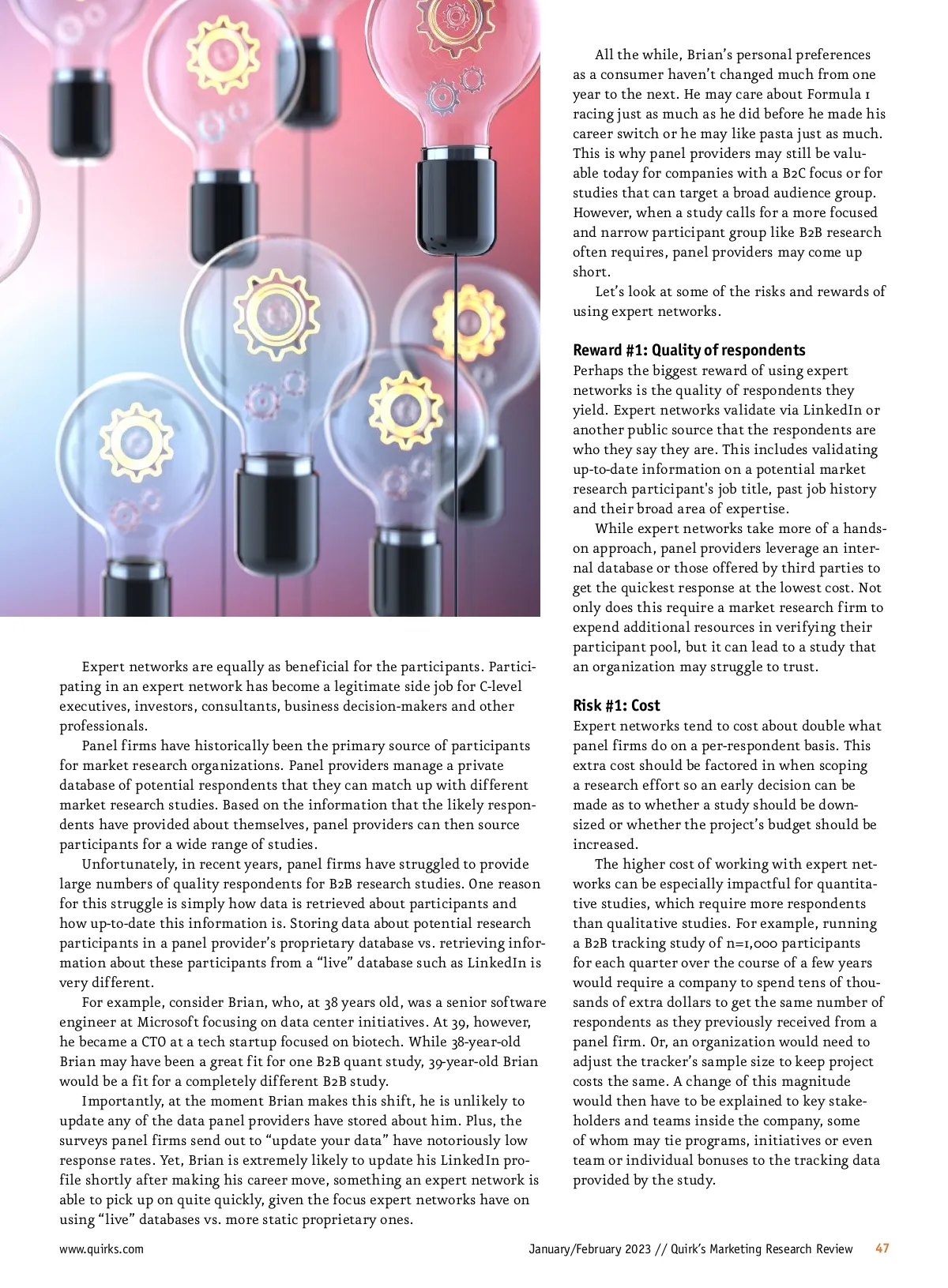 Expert networks are equally as beneficial for the participants. Participating in an expert network has become a legitimate side job for C-level executives, investors, consultants, business decision-makers and other professionals.

Panel firms have historically been the primary source of participants for market research organizations. Panel providers manage a private database of potential respondents that they can match up with different market research studies. Based on the information that the likely respondents have provided about themselves, panel providers can then source participants for a wide range of studies.

Unfortunately, in recent years, panel firms have struggled to provide large numbers of quality respondents for B2B research studies. One reason for this struggle is simply how data is retrieved about participants and how up-to-date this information is. Storing data about potential research participants in a panel provider's proprietary database vs. retrieving information about these participants from a "live" database such as LinkedIn is very different.

For example, consider Brian, who, at 38 years old, was a senior software engineer at Microsoft focusing on data center initiatives. At 39, however, he became a CTO at a tech startup focused on biotech. While 38-year-old Brian may have been a great fit for one B2B quant study, 39-year-old Brian would be a fit for a completely different B2B study.

Importantly, at the moment Brian makes this shift, he is unlikely to update any of the data panel providers have stored about him. Plus, the surveys panel firms send out to "update your data" have notoriously low response rates. Yet, Brian is extremely likely to update his LinkedIn profile shortly after making his career move, something an expert network is able to pick up on quite quickly, given the focus expert networks have on using "live" databases vs. more static proprietary ones.

All the while, Brian's personal preferences as a consumer haven't changed much from one year to the next. He may care about Formula 1 racing just as much as he did before he made his career switch or he may like pasta just as much. This is why panel providers may still be valuable today for companies with a B2C focus or for studies that can target a broad audience group. However, when a study calls for a more focused and narrow participant group like B2B research often requires, panel providers may come up short.

Let's look at some of the risks and rewards of using expert networks.

Reward #1: Quality of respondents
Perhaps the biggest reward of using expert networks is the quality of respondents they yield. Expert networks validate via LinkedIn or another public source that the respondents are who they say they are. This includes validating up-to-date information on a potential market research participant's job title, past job history and their broad area of expertise.

While expert networks take more of a hands-on approach, panel providers leverage an internal database or those offered by third parties to get the quickest response at the lowest cost. Not only does this require a market research firm to expend additional resources in verifying their participant pool, but it can lead to a study that an organization may struggle to trust.

Risk #1: Cost
Expert networks tend to cost about double what panel firms do on a per-respondent basis. This extra cost should be factored in when scoping a research effort so an early decision can be made as to whether a study should be downsized or whether the project's budget should be increased.

The higher cost of working with expert networks can be especially impactful for quantitative studies, which require more respondents than qualitative studies. For example, running a B2B tracking study of n=1,000 participants for each quarter over the course of a few years would require a company to spend tens of thousands of extra dollars to get the same number of respondents as they previously received from a panel firm. Or, an organization would need to adjust the tracker's sample size to keep project costs the same. A change of this magnitude would then have to be explained to key stakeholders and teams inside the company, some of whom may tie programs, initiatives or even team or individual bonuses to the tracking data provided by the study.

www.quirks.com January/February 2023 // Quirk's Marketing Research Review 47